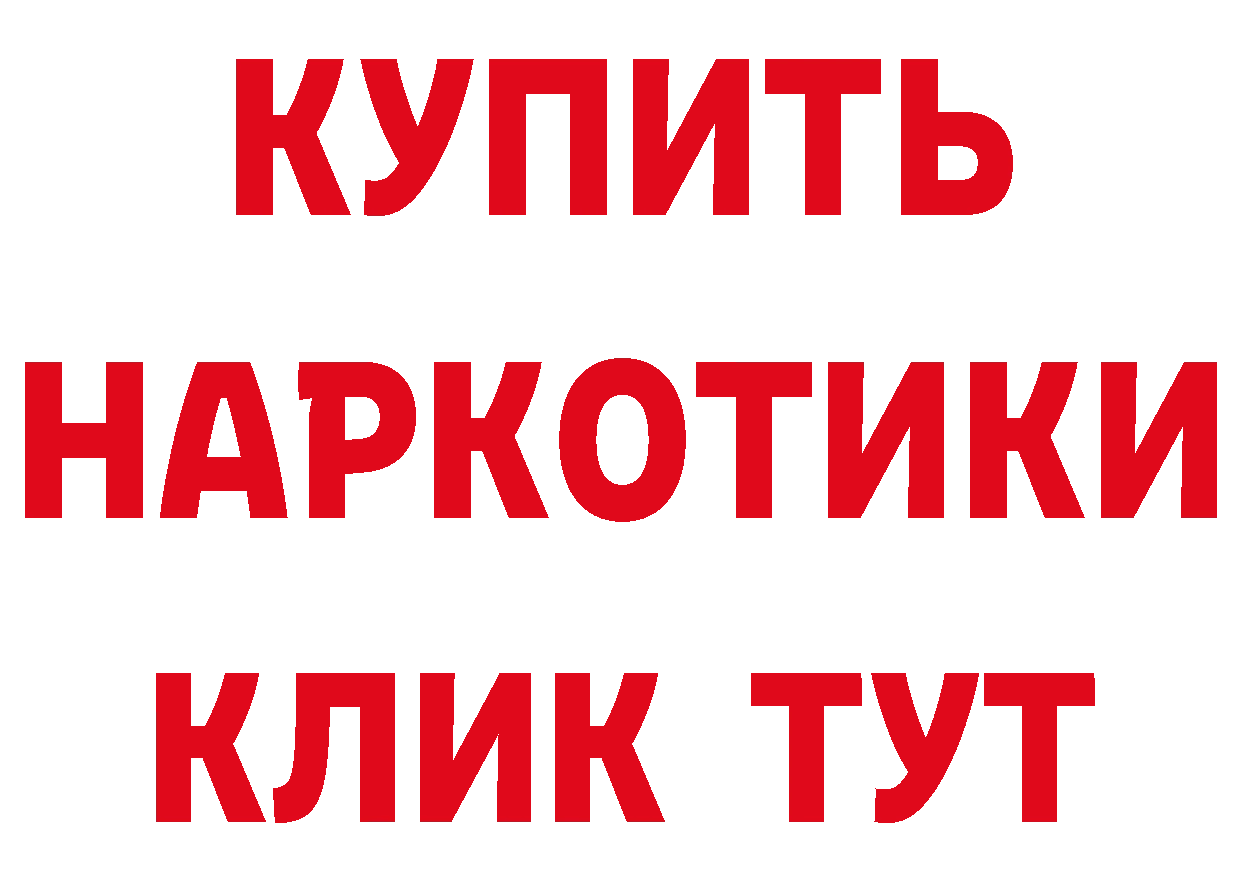 КУПИТЬ
НАРКОТИКИ
КЛИК ТУТ